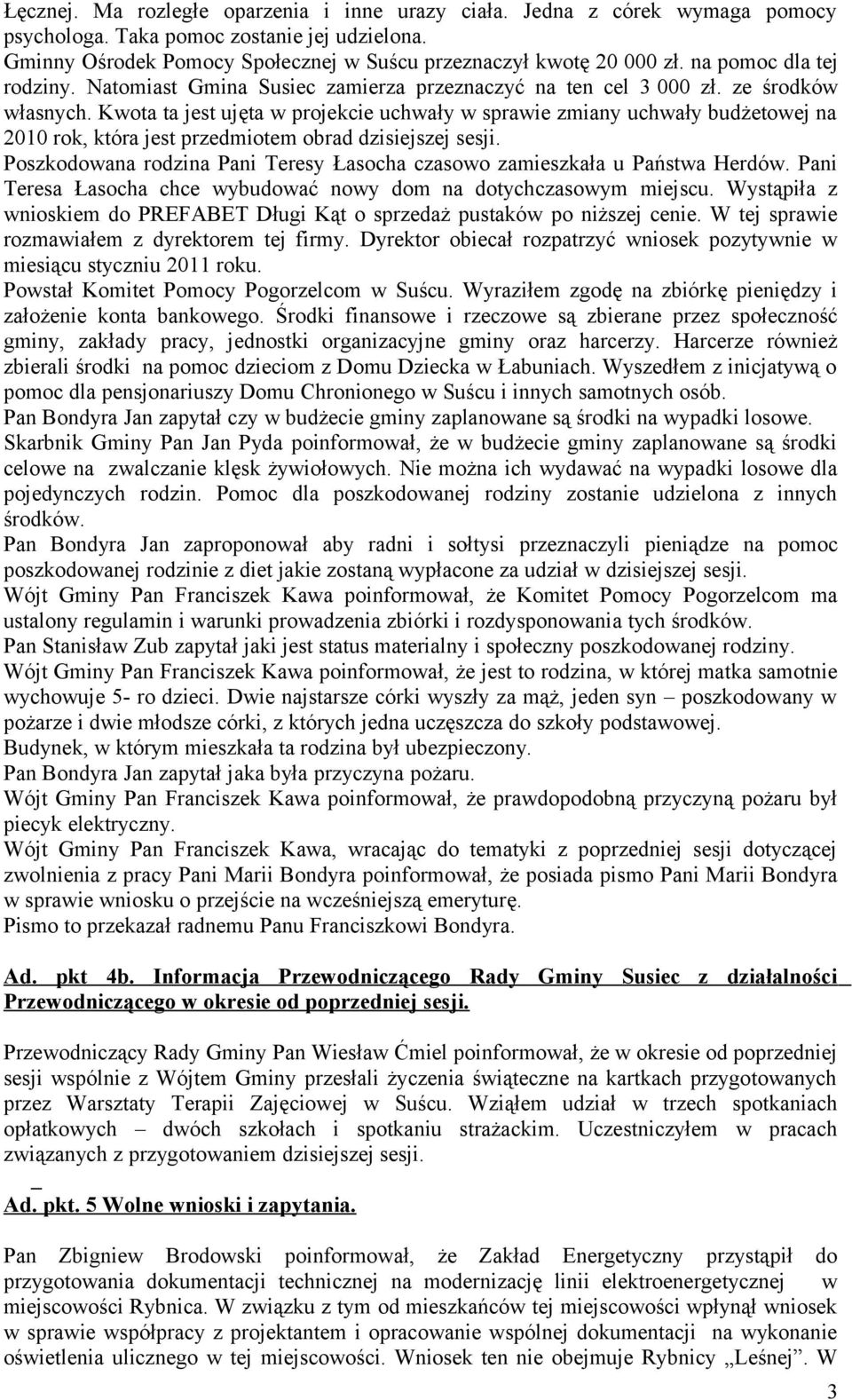 Łęcznej. Ma rozległe oparzenia i inne urazy ciała. Jedna z córek wymaga pomocy psychologa. Taka pomoc zostanie jej udzielona.
Gminny Ośrodek Pomocy Społecznej w Suścu przeznaczył kwotę 20 000 zł. na pomoc dla tej rodziny. Natomiast Gmina Susiec zamierza przeznaczyć na ten cel 3 000 zł. ze środków własnych. Kwota ta jest ujęta w projekcie uchwały w sprawie zmiany uchwały budżetowej na 2010 rok, która jest przedmiotem obrad dzisiejszej sesji.
Poszkodowana rodzina Pani Teresy Łasocha czasowo zamieszkała u Państwa Herdów. Pani Teresa Łasocha chce wybudować nowy dom na dotychczasowym miejscu. Wystąpiła z wnioskiem do PREFABET Długi Kąt o sprzedaż pustaków po niższej cenie. W tej sprawie rozmawiałem z dyrektorem tej firmy. Dyrektor obiecał rozpatrzyć wniosek pozytywnie w miesiącu styczniu 2011 roku.
Powstał Komitet Pomocy Pogorzelcom w Suścu. Wyraziłem zgodę na zbiórkę pieniędzy i założenie konta bankowego. Środki finansowe i rzeczowe są zbierane przez społeczność gminy, zakłady pracy, jednostki organizacyjne gminy oraz harcerzy. Harcerze również zbierali środki na pomoc dzieciom z Domu Dziecka w Łabuniach. Wyszedłem z inicjatywą o pomoc dla pensjonariuszy Domu Chronionego w Suścu i innych samotnych osób.
Pan Bondyra Jan zapytał czy w budżecie gminy zaplanowane są środki na wypadki losowe.
Skarbnik Gminy Pan Jan Pyda poinformował, że w budżecie gminy zaplanowane są środki celowe na zwalczanie klęsk żywiołowych. Nie można ich wydawać na wypadki losowe dla pojedynczych rodzin. Pomoc dla poszkodowanej rodziny zostanie udzielona z innych środków.
Pan Bondyra Jan zaproponował aby radni i sołtysi przeznaczyli pieniądze na pomoc poszkodowanej rodzinie z diet jakie zostaną wypłacone za udział w dzisiejszej sesji.
Wójt Gminy Pan Franciszek Kawa poinformował, że Komitet Pomocy Pogorzelcom ma ustalony regulamin i warunki prowadzenia zbiórki i rozdysponowania tych środków.
Pan Stanisław Zub zapytał jaki jest status materialny i społeczny poszkodowanej rodziny.
Wójt Gminy Pan Franciszek Kawa poinformował, że jest to rodzina, w której matka samotnie wychowuje 5- ro dzieci. Dwie najstarsze córki wyszły za mąż, jeden syn – poszkodowany w pożarze i dwie młodsze córki, z których jedna uczęszcza do szkoły podstawowej.
Budynek, w którym mieszkała ta rodzina był ubezpieczony.
Pan Bondyra Jan zapytał jaka była przyczyna pożaru.
Wójt Gminy Pan Franciszek Kawa poinformował, że prawdopodobną przyczyną pożaru był piecyk elektryczny.
Wójt Gminy Pan Franciszek Kawa, wracając do tematyki z poprzedniej sesji dotyczącej zwolnienia z pracy Pani Marii Bondyra poinformował, że posiada pismo Pani Marii Bondyra w sprawie wniosku o przejście na wcześniejszą emeryturę.
Pismo to przekazał radnemu Panu Franciszkowi Bondyra.

Ad. pkt 4b. Informacja Przewodniczącego Rady Gminy Susiec z działalności Przewodniczącego w okresie od poprzedniej sesji.

Przewodniczący Rady Gminy Pan Wiesław Ćmiel poinformował, że w okresie od poprzedniej sesji wspólnie z Wójtem Gminy przesłali życzenia świąteczne na kartkach przygotowanych przez Warsztaty Terapii Zajęciowej w Suścu. Wziąłem udział w trzech spotkaniach opłatkowych – dwóch szkołach i spotkaniu strażackim. Uczestniczyłem w pracach związanych z przygotowaniem dzisiejszej sesji.

Ad. pkt. 5 Wolne wnioski i zapytania.

Pan Zbigniew Brodowski poinformował, że Zakład Energetyczny przystąpił do przygotowania dokumentacji technicznej na modernizację linii elektroenergetycznej w miejscowości Rybnica. W związku z tym od mieszkańców tej miejscowości wpłynął wniosek w sprawie współpracy z projektantem i opracowanie wspólnej dokumentacji na wykonanie oświetlenia ulicznego w tej miejscowości. Wniosek ten nie obejmuje Rybnicy „Leśnej”. W

3